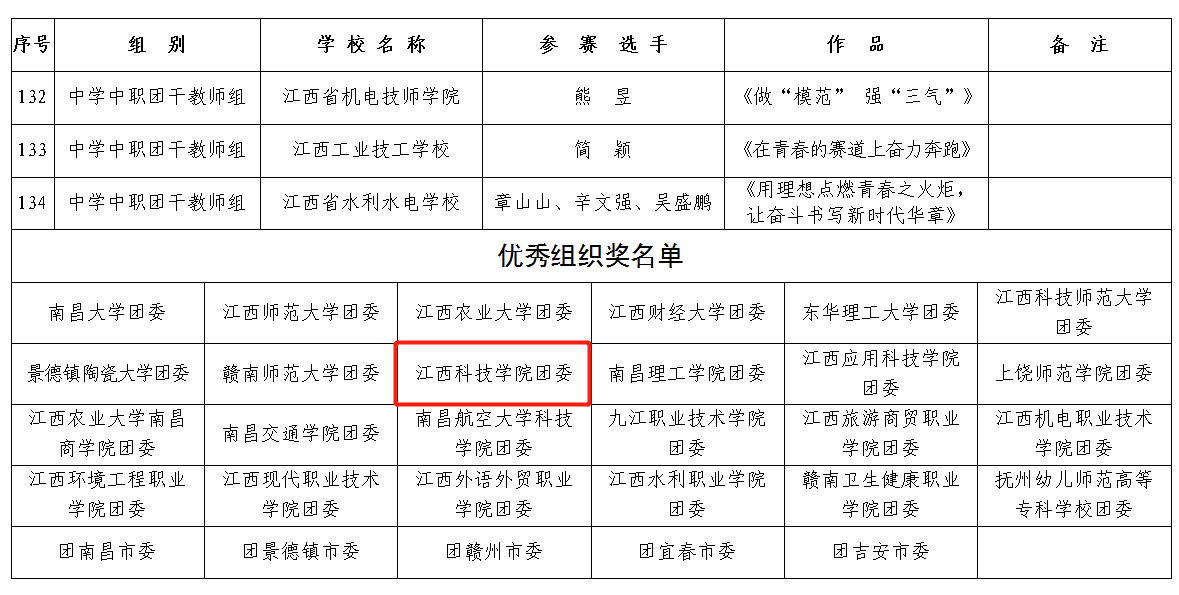 | 序号 | 组别 | 学校名称 | 参赛选手 | 作品 | 备注 |
|---|---|---|---|---|---|
| 132 | 中学中职团干教师组 | 江西省机电技师学院 | 熊昱 | 《做“模范” 强“三气”》 | |
| 133 | 中学中职团干教师组 | 江西工业技工学校 | 简颖 | 《在青春的赛道上奋力奔跑》 | |
| 134 | 中学中职团干教师组 | 江西省水利水电学校 | 章山山、辛文强、吴盛鹏 | 《用理想点燃青春之火炬，让奋斗书写新时代华章》 | |

优秀组织奖名单

| 南昌大学团委 | 江西师范大学团委 | 江西农业大学团委 | 江西财经大学团委 | 东华理工大学团委 | 江西科技师范大学团委 |
|---|---|---|---|---|---|
| 景德镇陶瓷大学团委 | 赣南师范大学团委 | 江西科技学院团委 | 南昌理工学院团委 | 江西应用科技学院团委 | 上饶师范学院团委 |
| 江西农业大学南昌商学院团委 | 南昌交通学院团委 | 南昌航空大学科技学院团委 | 九江职业技术学院团委 | 江西旅游商贸职业学院团委 | 江西机电职业技术学院团委 |
| 江西环境工程职业学院团委 | 江西现代职业技术学院团委 | 江西外语外贸职业学院团委 | 江西水利职业学院团委 | 赣南卫生健康职业学院团委 | 抚州幼儿师范高等专科学校团委 |
| 团南昌市委 | 团景德镇市委 | 团赣州市委 | 团宜春市委 | 团吉安市委 | |